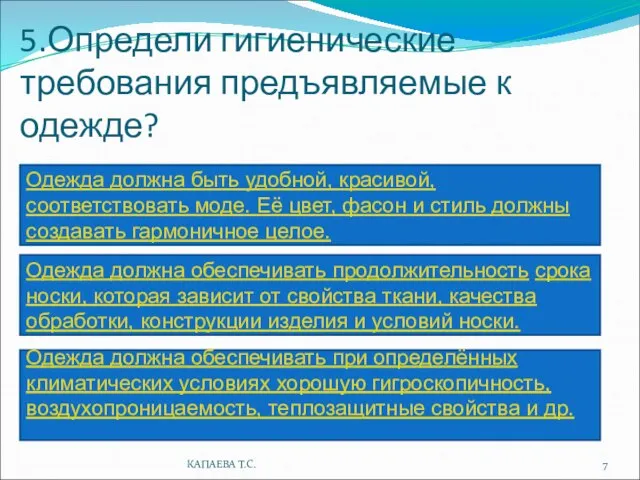 5.Определи гигиенические требования предъявляемые к одежде?

Одежда должна быть удобной, красивой, соответствовать моде. Её цвет, фасон и стиль должны создавать гармоничное целое.

Одежда должна обеспечивать продолжительность срока носки, которая зависит от свойства ткани, качества обработки, конструкции изделия и условий носки.

Одежда должна обеспечивать при определённых климатических условиях хорошую гигроскопичность, воздухопроницаемость, теплозащитные свойства и др.

КАПАЕВА Т.С.

7